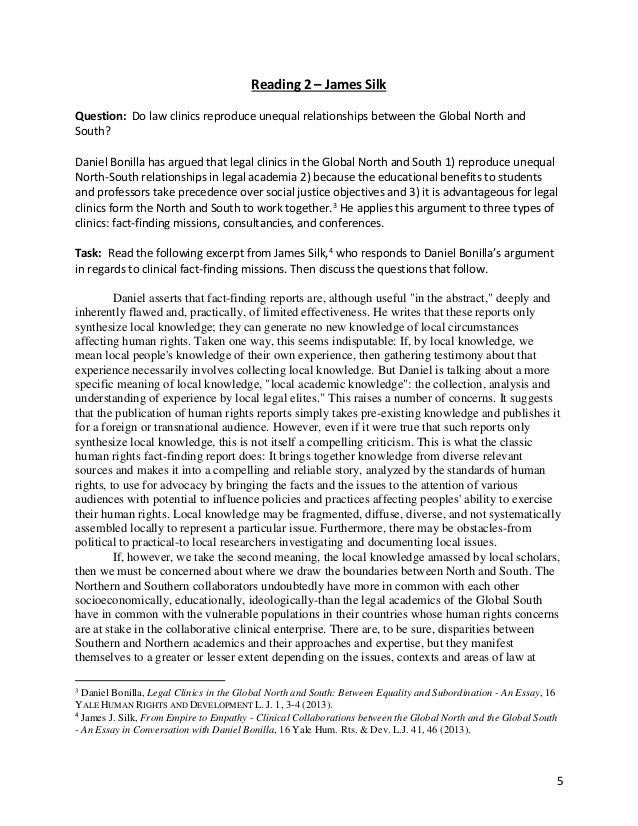 Reading 2 – James Silk

Question: Do law clinics reproduce unequal relationships between the Global North and South?

Daniel Bonilla has argued that legal clinics in the Global North and South 1) reproduce unequal North-South relationships in legal academia 2) because the educational benefits to students and professors take precedence over social justice objectives and 3) it is advantageous for legal clinics form the North and South to work together.$^3$ He applies this argument to three types of clinics: fact-finding missions, consultancies, and conferences.

Task: Read the following excerpt from James Silk,$^4$ who responds to Daniel Bonilla's argument in regards to clinical fact-finding missions. Then discuss the questions that follow.

Daniel asserts that fact-finding reports are, although useful "in the abstract," deeply and inherently flawed and, practically, of limited effectiveness. He writes that these reports only synthesize local knowledge; they can generate no new knowledge of local circumstances affecting human rights. Taken one way, this seems indisputable: If, by local knowledge, we mean local people's knowledge of their own experience, then gathering testimony about that experience necessarily involves collecting local knowledge. But Daniel is talking about a more specific meaning of local knowledge, "local academic knowledge": the collection, analysis and understanding of experience by local legal elites." This raises a number of concerns. It suggests that the publication of human rights reports simply takes pre-existing knowledge and publishes it for a foreign or transnational audience. However, even if it were true that such reports only synthesize local knowledge, this is not itself a compelling criticism. This is what the classic human rights fact-finding report does: It brings together knowledge from diverse relevant sources and makes it into a compelling and reliable story, analyzed by the standards of human rights, to use for advocacy by bringing the facts and the issues to the attention of various audiences with potential to influence policies and practices affecting peoples' ability to exercise their human rights. Local knowledge may be fragmented, diffuse, diverse, and not systematically assembled locally to represent a particular issue. Furthermore, there may be obstacles-from political to practical-to local researchers investigating and documenting local issues.

If, however, we take the second meaning, the local knowledge amassed by local scholars, then we must be concerned about where we draw the boundaries between North and South. The Northern and Southern collaborators undoubtedly have more in common with each other socioeconomically, educationally, ideologically-than the legal academics of the Global South have in common with the vulnerable populations in their countries whose human rights concerns are at stake in the collaborative clinical enterprise. There are, to be sure, disparities between Southern and Northern academics and their approaches and expertise, but they manifest themselves to a greater or lesser extent depending on the issues, contexts and areas of law at

$^3$ Daniel Bonilla, Legal Clinics in the Global North and South: Between Equality and Subordination - An Essay, 16 YALE HUMAN RIGHTS AND DEVELOPMENT L. J. 1, 3-4 (2013).
$^4$ James J. Silk, From Empire to Empathy - Clinical Collaborations between the Global North and the Global South - An Essay in Conversation with Daniel Bonilla, 16 Yale Hum. Rts. & Dev. L.J. 41, 46 (2013).

5